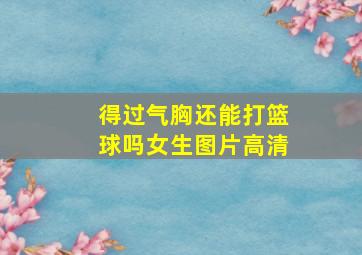 得过气胸还能打篮球吗女生图片高清